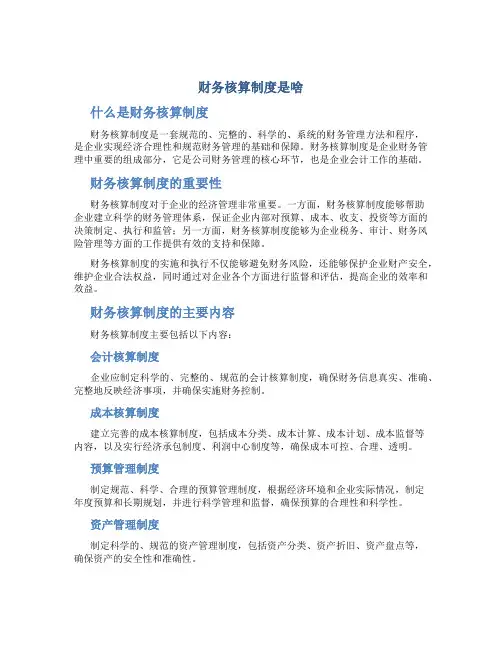 财务核算制度是啥

什么是财务核算制度

财务核算制度是一套规范的、完整的、科学的、系统的财务管理方法和程序，是企业实现经济合理性和规范财务管理的基础和保障。财务核算制度是企业财务管理中重要的组成部分，它是公司财务管理的核心环节，也是企业会计工作的基础。

财务核算制度的重要性

财务核算制度对于企业的经济管理非常重要。一方面，财务核算制度能够帮助企业建立科学的财务管理体系，保证企业内部对预算、成本、收支、投资等方面的决策制定、执行和监管；另一方面，财务核算制度能够为企业税务、审计、财务风险管理等方面的工作提供有效的支持和保障。

财务核算制度的实施和执行不仅能够避免财务风险，还能够保护企业财产安全，维护企业合法权益，同时通过对企业各个方面进行监督和评估，提高企业的效率和效益。

财务核算制度的主要内容

财务核算制度主要包括以下内容：

会计核算制度

企业应制定科学的、完整的、规范的会计核算制度，确保财务信息真实、准确、完整地反映经济事项，并确保实施财务控制。

成本核算制度

建立完善的成本核算制度，包括成本分类、成本计算、成本计划、成本监督等内容，以及实行经济承包制度、利润中心制度等，确保成本可控、合理、透明。

预算管理制度

制定规范、科学、合理的预算管理制度，根据经济环境和企业实际情况，制定年度预算和长期规划，并进行科学管理和监督，确保预算的合理性和科学性。

资产管理制度

制定科学的、规范的资产管理制度，包括资产分类、资产折旧、资产盘点等，确保资产的安全性和准确性。